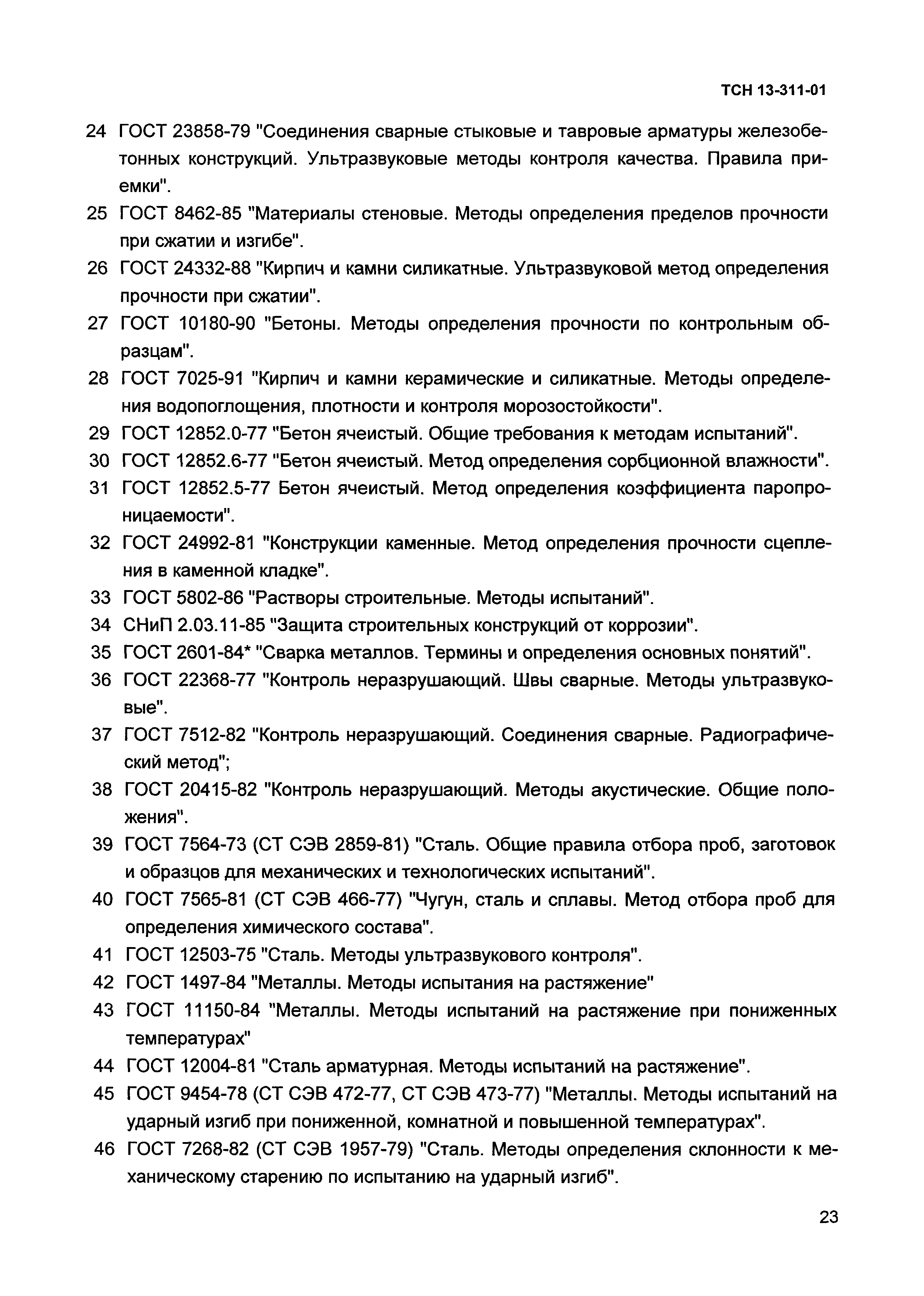 ТСН 13-311-01

24 ГОСТ 23858-79 "Соединения сварные стыковые и тавровые арматуры железобетонных конструкций. Ультразвуковые методы контроля качества. Правила приемки".

25 ГОСТ 8462-85 "Материалы стеновые. Методы определения пределов прочности при сжатии и изгибе".

26 ГОСТ 24332-88 "Кирпич и камни силикатные. Ультразвуковой метод определения прочности при сжатии".

27 ГОСТ 10180-90 "Бетоны. Методы определения прочности по контрольным образцам".

28 ГОСТ 7025-91 "Кирпич и камни керамические и силикатные. Методы определения водопоглощения, плотности и контроля морозостойкости".

29 ГОСТ 12852.0-77 "Бетон ячеистый. Общие требования к методам испытаний".

30 ГОСТ 12852.6-77 "Бетон ячеистый. Метод определения сорбционной влажности".

31 ГОСТ 12852.5-77 Бетон ячеистый. Метод определения коэффициента паропроницаемости".

32 ГОСТ 24992-81 "Конструкции каменные. Метод определения прочности сцепления в каменной кладке".

33 ГОСТ 5802-86 "Растворы строительные. Методы испытаний".

34 СНиП 2.03.11-85 "Защита строительных конструкций от коррозии".

35 ГОСТ 2601-84* "Сварка металлов. Термины и определения основных понятий".

36 ГОСТ 22368-77 "Контроль неразрушающий. Швы сварные. Методы ультразвуковые".

37 ГОСТ 7512-82 "Контроль неразрушающий. Соединения сварные. Радиографический метод";

38 ГОСТ 20415-82 "Контроль неразрушающий. Методы акустические. Общие положения".

39 ГОСТ 7564-73 (СТ СЭВ 2859-81) "Сталь. Общие правила отбора проб, заготовок и образцов для механических и технологических испытаний".

40 ГОСТ 7565-81 (СТ СЭВ 466-77) "Чугун, сталь и сплавы. Метод отбора проб для определения химического состава".

41 ГОСТ 12503-75 "Сталь. Методы ультразвукового контроля".

42 ГОСТ 1497-84 "Металлы. Методы испытания на растяжение"

43 ГОСТ 11150-84 "Металлы. Методы испытаний на растяжение при пониженных температурах"

44 ГОСТ 12004-81 "Сталь арматурная. Методы испытаний на растяжение".

45 ГОСТ 9454-78 (СТ СЭВ 472-77, СТ СЭВ 473-77) "Металлы. Методы испытаний на ударный изгиб при пониженной, комнатной и повышенной температурах".

46 ГОСТ 7268-82 (СТ СЭВ 1957-79) "Сталь. Методы определения склонности к механическому старению по испытанию на ударный изгиб".

23